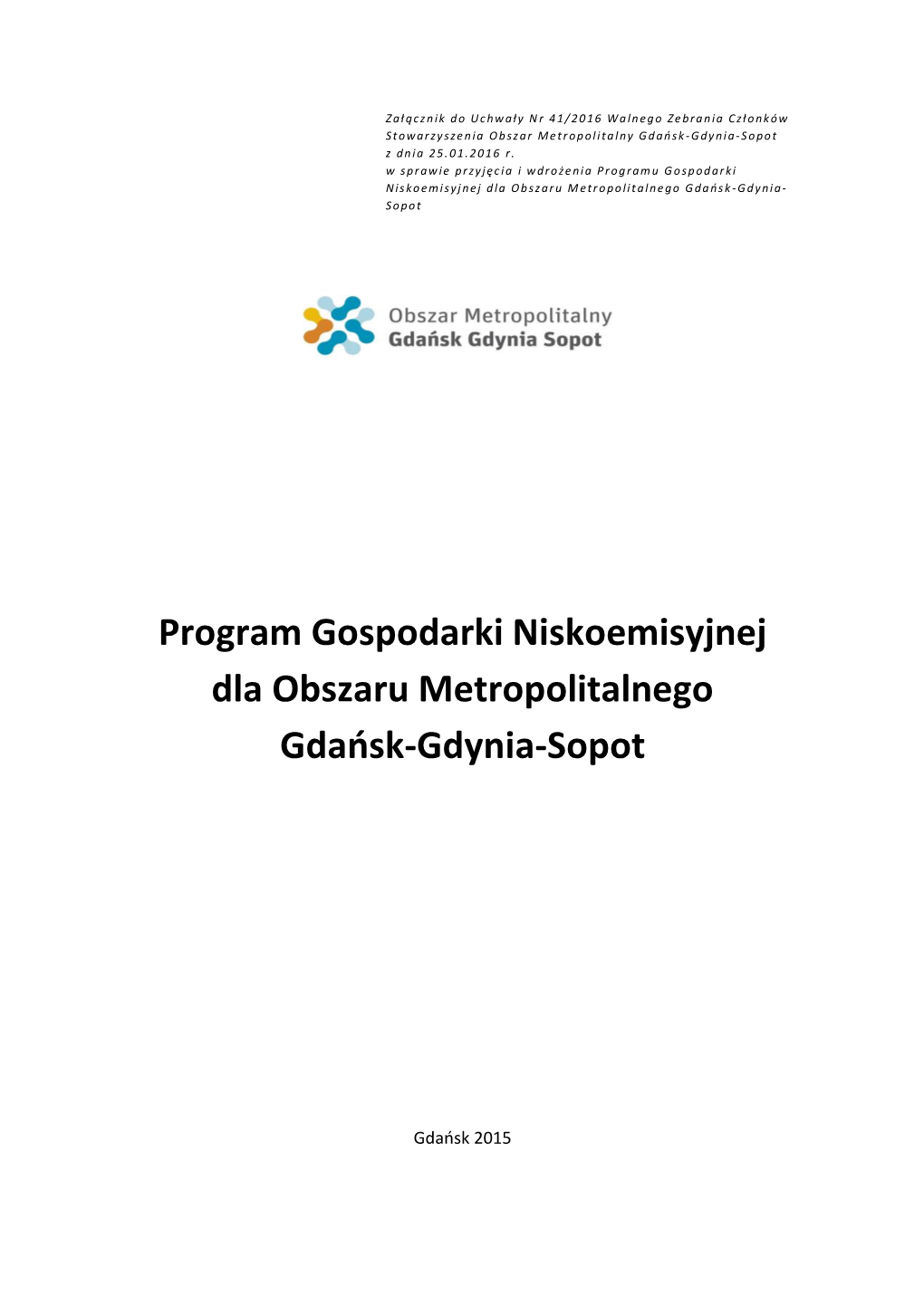 Załącznik do Uchwały Nr 41/2016 Walnego Zebrania Członków Stowarzyszenia Obszar Metropolitalny Gdańsk-Gdynia-Sopot z dnia 25.01.2016 r.
w sprawie przyjęcia i wdrożenia Programu Gospodarki Niskoemisyjnej dla Obszaru Metropolitalnego Gdańsk-Gdynia-Sopot

Obszar Metropolitalny
Gdańsk Gdynia Sopot

Program Gospodarki Niskoemisyjnej dla Obszaru Metropolitalnego Gdańsk-Gdynia-Sopot

Gdańsk 2015